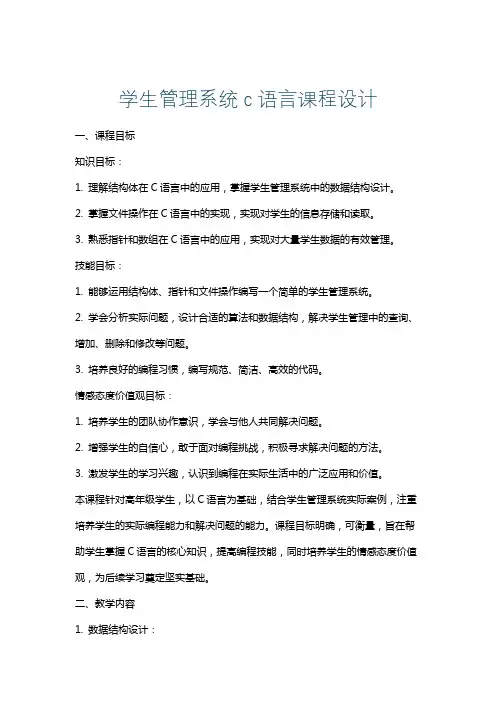 学生管理系统 c 语言课程设计

一、课程目标

知识目标：

1. 理解结构体在 C 语言中的应用，掌握学生管理系统中的数据结构设计。

2. 掌握文件操作在 C 语言中的实现，实现对学生的信息存储和读取。

3. 熟悉指针和数组在 C 语言中的应用，实现对大量学生数据的有效管理。

技能目标：

1. 能够运用结构体、指针和文件操作编写一个简单的学生管理系统。

2. 学会分析实际问题，设计合适的算法和数据结构，解决学生管理中的查询、增加、删除和修改等问题。

3. 培养良好的编程习惯，编写规范、简洁、高效的代码。

情感态度价值观目标：

1. 培养学生的团队协作意识，学会与他人共同解决问题。

2. 增强学生的自信心，敢于面对编程挑战，积极寻求解决问题的方法。

3. 激发学生的学习兴趣，认识到编程在实际生活中的广泛应用和价值。

本课程针对高年级学生，以 C 语言为基础，结合学生管理系统实际案例，注重培养学生的实际编程能力和解决问题的能力。课程目标明确，可衡量，旨在帮助学生掌握 C 语言的核心知识，提高编程技能，同时培养学生的情感态度价值观，为后续学习奠定坚实基础。

二、教学内容

1. 数据结构设计：